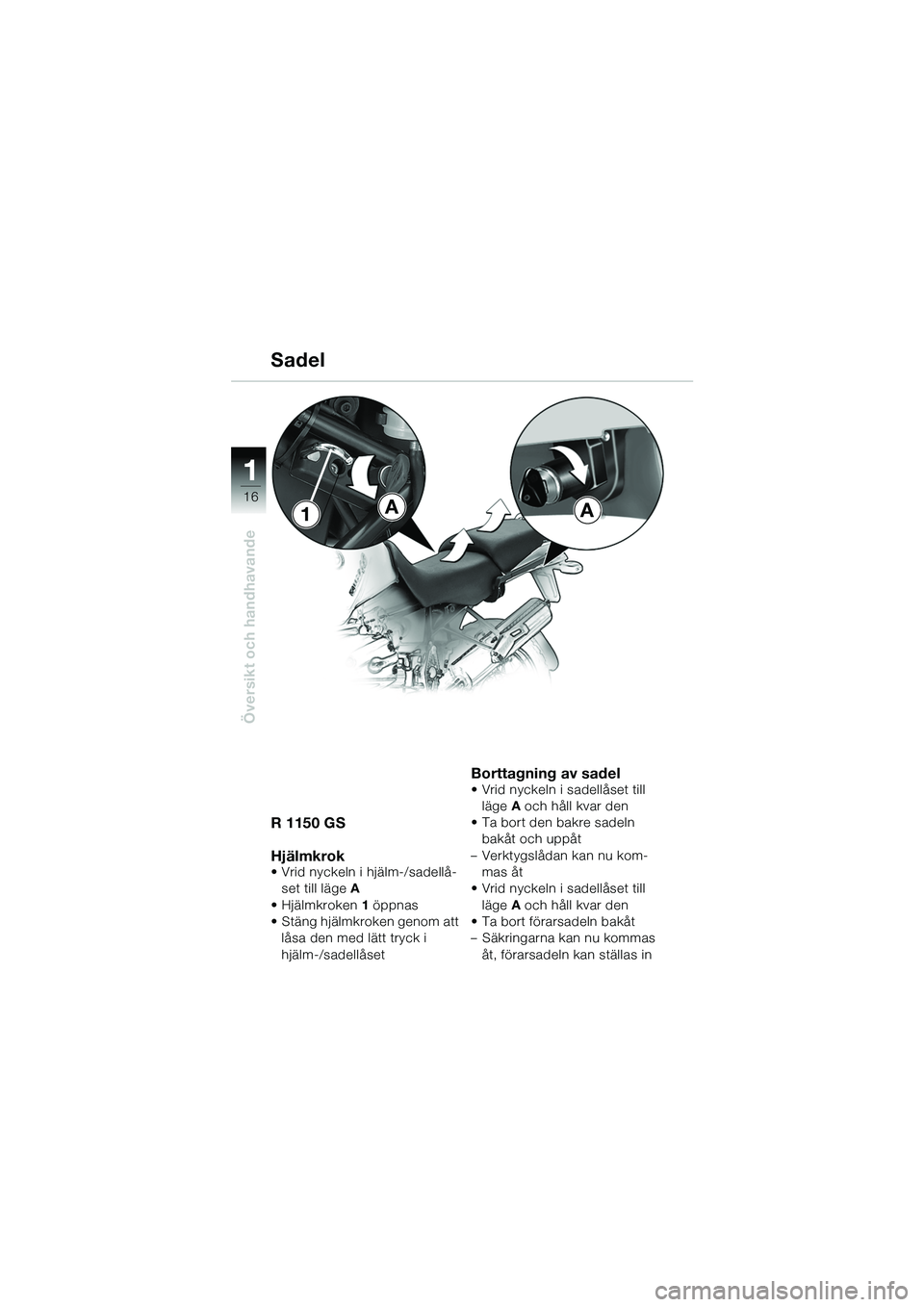 Sadel

1

16

Översikt och handhavande

1

A

A

R 1150 GS

Hjälmkrok
• Vrid nyckeln i hjälm-/sadellåset till läge A
• Hjälmkroken 1 öppnas
• Stäng hjälmkroken genom att låsa den med lätt tryck i hjälm-/sadellåset

Borttagning av sadel
• Vrid nyckeln i sadellåset till läge A och håll kvar den
• Ta bort den bakre sadeln bakåt och uppåt
– Verktygslådan kan nu kommas åt
• Vrid nyckeln i sadellåset till läge A och håll kvar den
• Ta bort förarsadeln bakåt
– Säkringarna kan nu kommas åt, förarsadeln kan ställas in

carmanualsonline.info